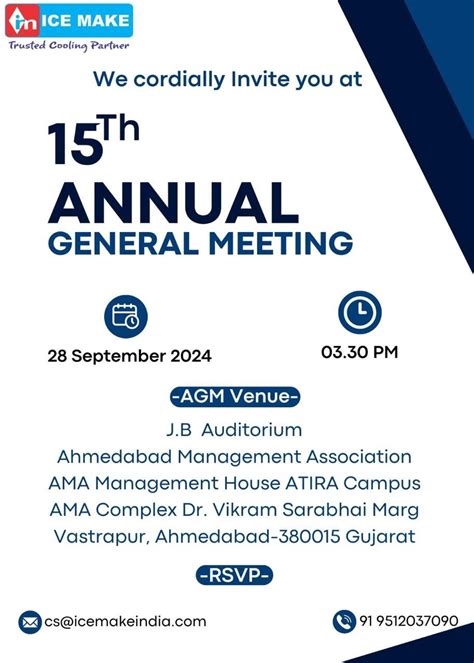 ICE MAKE
Trusted Cooling Partner

We cordially Invite you at

15Th
ANNUAL
GENERAL MEETING

28 September 2024

03.30 PM

-AGM Venue-

J.B Auditorium
Ahmedabad Management Association
AMA Management House ATIRA Campus
AMA Complex Dr. Vikram Sarabhai Marg
Vastrapur, Ahmedabad-380015 Gujarat

-RSVP-

cs@icemakeindia.com

91 9512037090